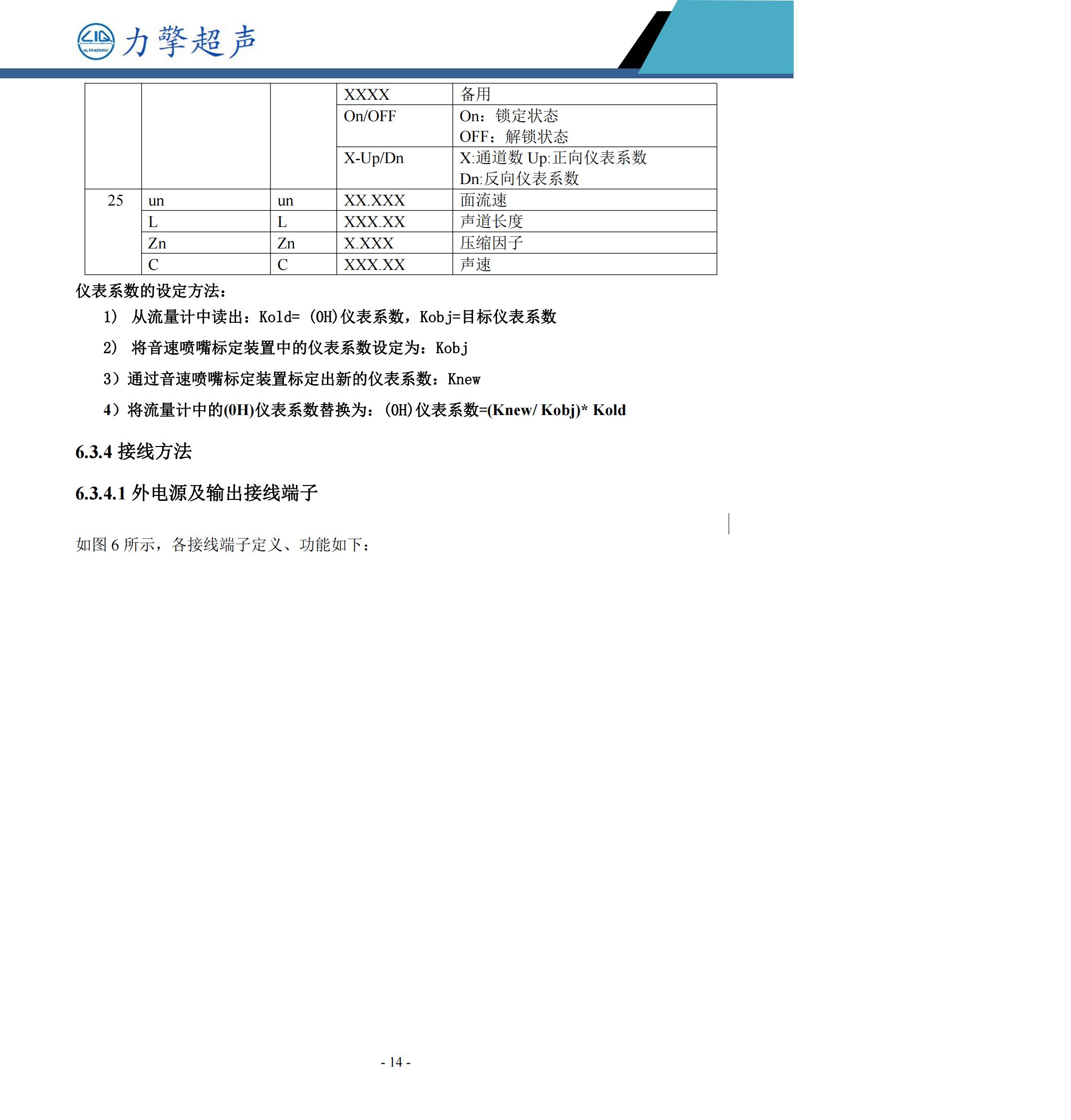 LIQ ULTRASONIC 力擎超声

|  |  |  | XXXX | 备用 |
|---|---|---|---|---|
|  |  |  | On/OFF | On：锁定状态 OFF：解锁状态 |
|  |  |  | X-Up/Dn | X:通道数 Up:正向仪表系数 Dn:反向仪表系数 |
| 25 | un | un | XX.XXX | 面流速 |
|  | L | L | XXX.XX | 声道长度 |
|  | Zn | Zn | X.XXX | 压缩因子 |
|  | C | C | XXX.XX | 声速 |

仪表系数的设定方法：

1） 从流量计中读出：Kold= (0H)仪表系数，Kobj=目标仪表系数

2） 将音速喷嘴标定装置中的仪表系数设定为：Kobj

3）通过音速喷嘴标定装置标定出新的仪表系数：Knew

4）将流量计中的(0H)仪表系数替换为：(0H)仪表系数=(Knew/ Kobj)* Kold

6.3.4 接线方法

6.3.4.1 外电源及输出接线端子

如图 6 所示，各接线端子定义、功能如下：

- 14 -